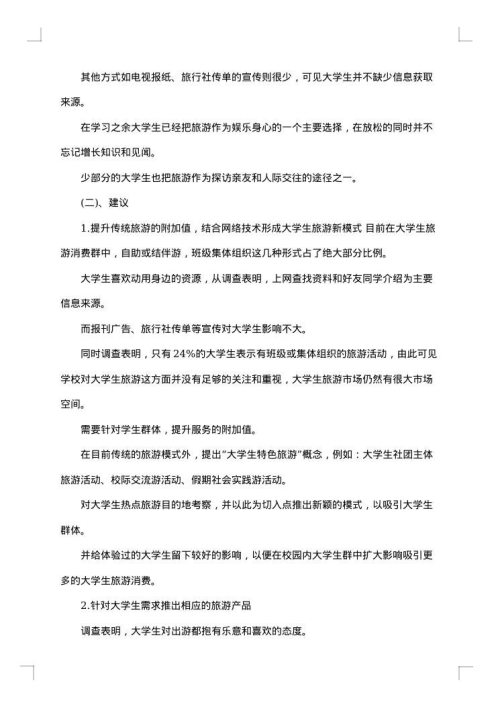 其他方式如电视报纸、旅行社传单的宣传则很少，可见大学生并不缺少信息获取来源。

在学习之余大学生已经把旅游作为娱乐身心的一个主要选择，在放松的同时并不忘记增长知识和见闻。

少部分的大学生也把旅游作为探访亲友和人际交往的途径之一。

(二)、建议

1.提升传统旅游的附加值，结合网络技术形成大学生旅游新模式 目前在大学生旅游消费群中，自助或结伴游，班级集体组织这几种形式占了绝大部分比例。

大学生喜欢动用身边的资源，从调查表明，上网查找资料和好友同学介绍为主要信息来源。

而报刊广告、旅行社传单等宣传对大学生影响不大。

同时调查表明，只有 24%的大学生表示有班级或集体组织的旅游活动，由此可见学校对大学生旅游这方面并没有足够的关注和重视，大学生旅游市场仍然有很大市场空间。

需要针对学生群体，提升服务的附加值。

在目前传统的旅游模式外，提出"大学生特色旅游"概念，例如：大学生社团主体旅游活动、校际交流游活动、假期社会实践游活动。

对大学生热点旅游目的地考察，并以此为切入点推出新颖的模式，以吸引大学生群体。

并给体验过的大学生留下较好的影响，以便在校园内大学生群中扩大影响吸引更多的大学生旅游消费。

2.针对大学生需求推出相应的旅游产品

调查表明，大学生对出游都抱有乐意和喜欢的态度。